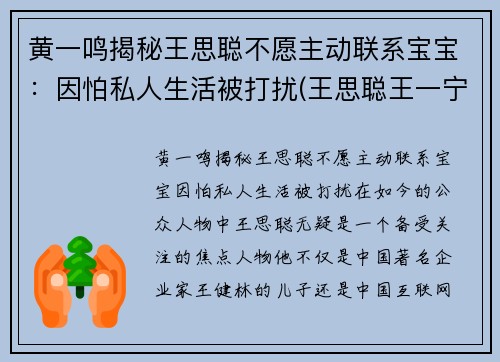 黄一鸣揭秘王思聪不愿主动联系宝宝：因怕私人生活被打扰(王思聪王一宁

黄一鸣揭秘王思聪不愿主动联系宝宝因怕私人生活被打扰在如今的公众人物中王思聪无疑是一个备受关注的焦点人物他不仅是中国著名企业家王健林的儿子还是中国互联网